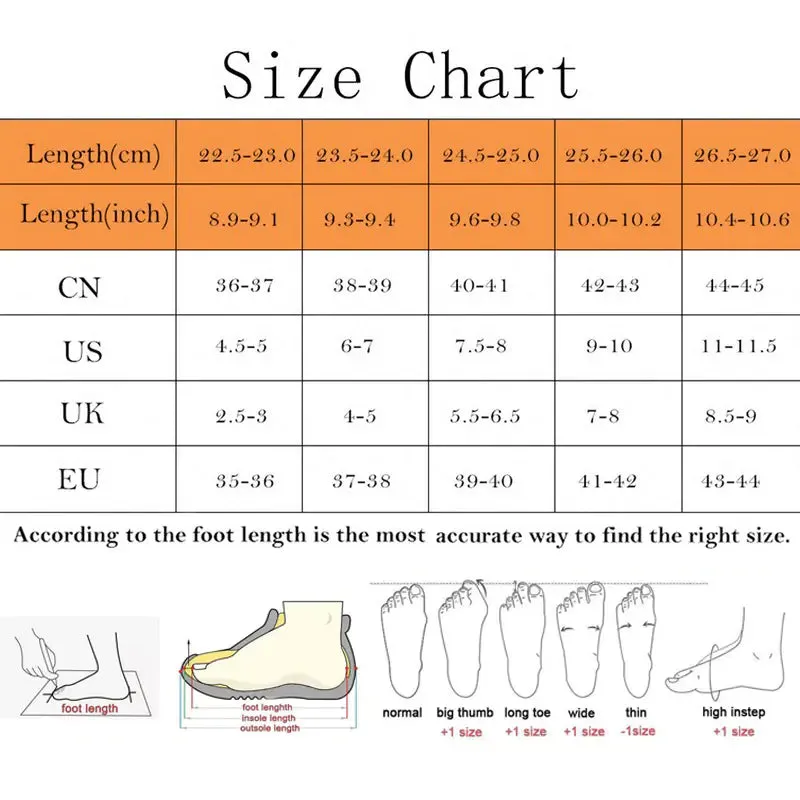 Size Chart

| Length(cm) | 22.5-23.0 | 23.5-24.0 | 24.5-25.0 | 25.5-26.0 | 26.5-27.0 |
|---|---|---|---|---|---|
| Length(inch) | 8.9-9.1 | 9.3-9.4 | 9.6-9.8 | 10.0-10.2 | 10.4-10.6 |
| CN | 36-37 | 38-39 | 40-41 | 42-43 | 44-45 |
| US | 4.5-5 | 6-7 | 7.5-8 | 9-10 | 11-11.5 |
| UK | 2.5-3 | 4-5 | 5.5-6.5 | 7-8 | 8.5-9 |
| EU | 35-36 | 37-38 | 39-40 | 41-42 | 43-44 |

According to the foot length is the most accurate way to find the right size.

foot length

foot lenghth
insole length
outsole length

normal

big thumb
+1 size

long toe
+1 size

wide
+1 size

thin
-1size

high instep
+1 size